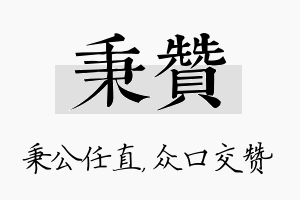 秉贊

秉公任直，众口交赞